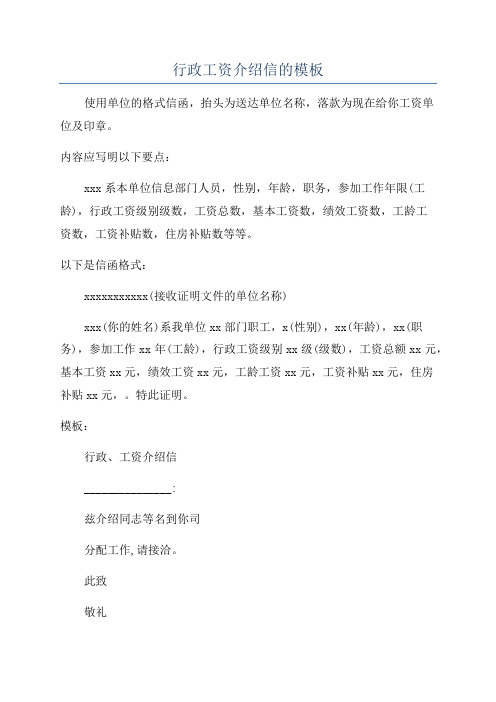 行政工资介绍信的模板

使用单位的格式信函，抬头为送达单位名称，落款为现在给你工资单位及印章。

内容应写明以下要点：

xxx 系本单位信息部门人员，性别，年龄，职务，参加工作年限(工龄)，行政工资级别级数，工资总数，基本工资数，绩效工资数，工龄工资数，工资补贴数，住房补贴数等等。

以下是信函格式：

xxxxxxxxxxx(接收证明文件的单位名称)

xxx(你的姓名)系我单位 xx 部门职工，x(性别)，xx(年龄)，xx(职务)，参加工作 xx 年(工龄)，行政工资级别 xx 级(级数)，工资总额 xx 元，基本工资 xx 元，绩效工资 xx 元，工龄工资 xx 元，工资补贴 xx 元，住房补贴 xx 元，。特此证明。

模板：

行政、工资介绍信

______________:

兹介绍同志等名到你司

分配工作,请接洽。

此致

敬礼